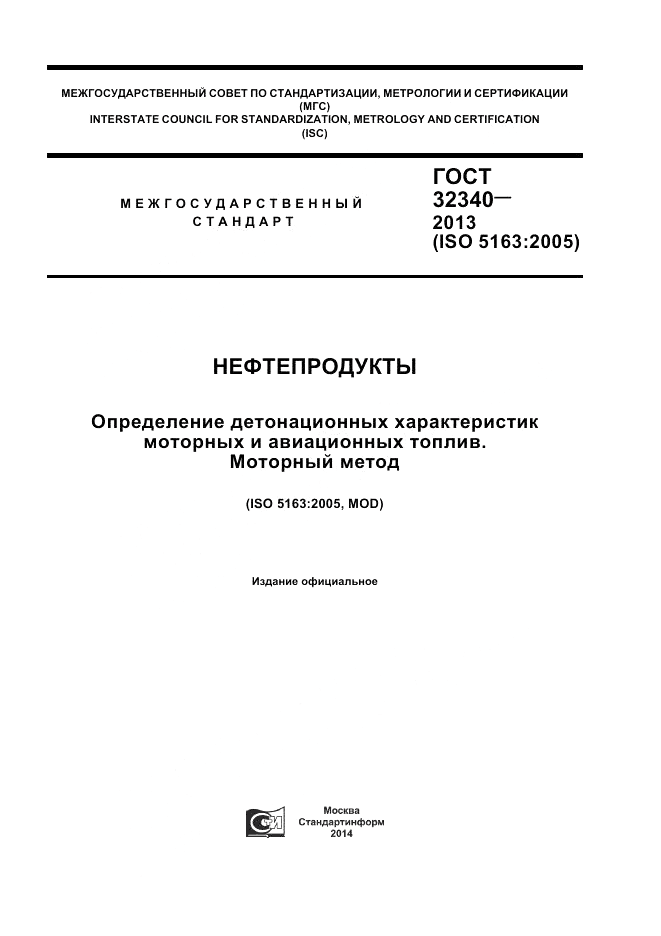 МЕЖГОСУДАРСТВЕННЫЙ СОВЕТ ПО СТАНДАРТИЗАЦИИ, МЕТРОЛОГИИ И СЕРТИФИКАЦИИ (МГС)
INTERSTATE COUNCIL FOR STANDARDIZATION, METROLOGY AND CERTIFICATION (ISC)

МЕЖГОСУДАРСТВЕННЫЙ СТАНДАРТ

ГОСТ 32340— 2013 (ISO 5163:2005)

НЕФТЕПРОДУКТЫ

Определение детонационных характеристик моторных и авиационных топлив. Моторный метод

(ISO 5163:2005, MOD)

Издание официальное

Москва
Стандартинформ
2014